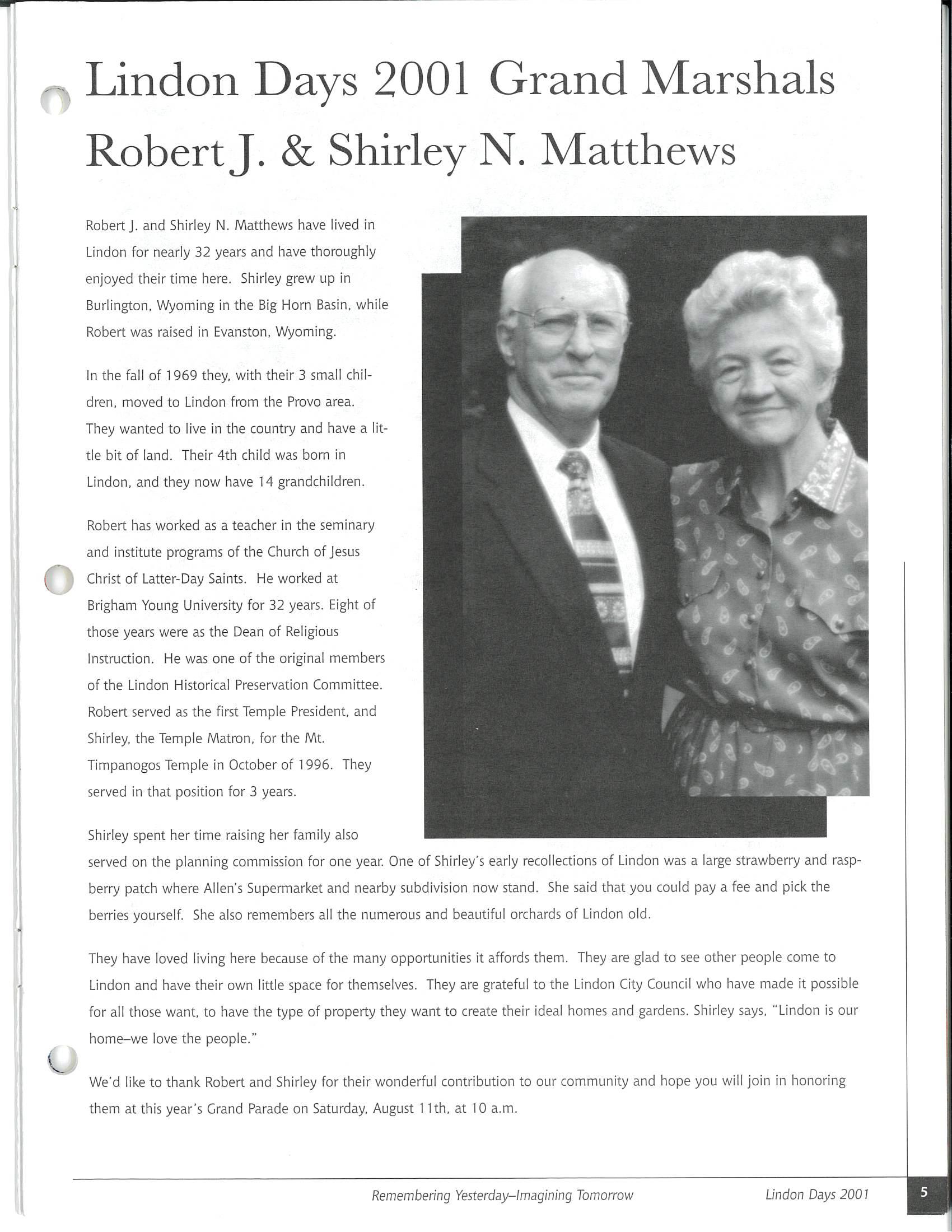 Lindon Days 2001 Grand Marshals
Robert J. & Shirley N. Matthews

Robert J. and Shirley N. Matthews have lived in Lindon for nearly 32 years and have thoroughly enjoyed their time here. Shirley grew up in Burlington, Wyoming in the Big Horn Basin, while Robert was raised in Evanston, Wyoming.

In the fall of 1969 they, with their 3 small children, moved to Lindon from the Provo area. They wanted to live in the country and have a little bit of land. Their 4th child was born in Lindon, and they now have 14 grandchildren.

Robert has worked as a teacher in the seminary and institute programs of the Church of Jesus Christ of Latter-Day Saints. He worked at Brigham Young University for 32 years. Eight of those years were as the Dean of Religious Instruction. He was one of the original members of the Lindon Historical Preservation Committee. Robert served as the first Temple President, and Shirley, the Temple Matron, for the Mt. Timpanogos Temple in October of 1996. They served in that position for 3 years.

Shirley spent her time raising her family also served on the planning commission for one year. One of Shirley's early recollections of Lindon was a large strawberry and raspberry patch where Allen's Supermarket and nearby subdivision now stand. She said that you could pay a fee and pick the berries yourself. She also remembers all the numerous and beautiful orchards of Lindon old.

They have loved living here because of the many opportunities it affords them. They are glad to see other people come to Lindon and have their own little space for themselves. They are grateful to the Lindon City Council who have made it possible for all those want, to have the type of property they want to create their ideal homes and gardens. Shirley says, "Lindon is our home–we love the people."

We'd like to thank Robert and Shirley for their wonderful contribution to our community and hope you will join in honoring them at this year's Grand Parade on Saturday, August 11th, at 10 a.m.

Remembering Yesterday–Imagining Tomorrow Lindon Days 2001 5